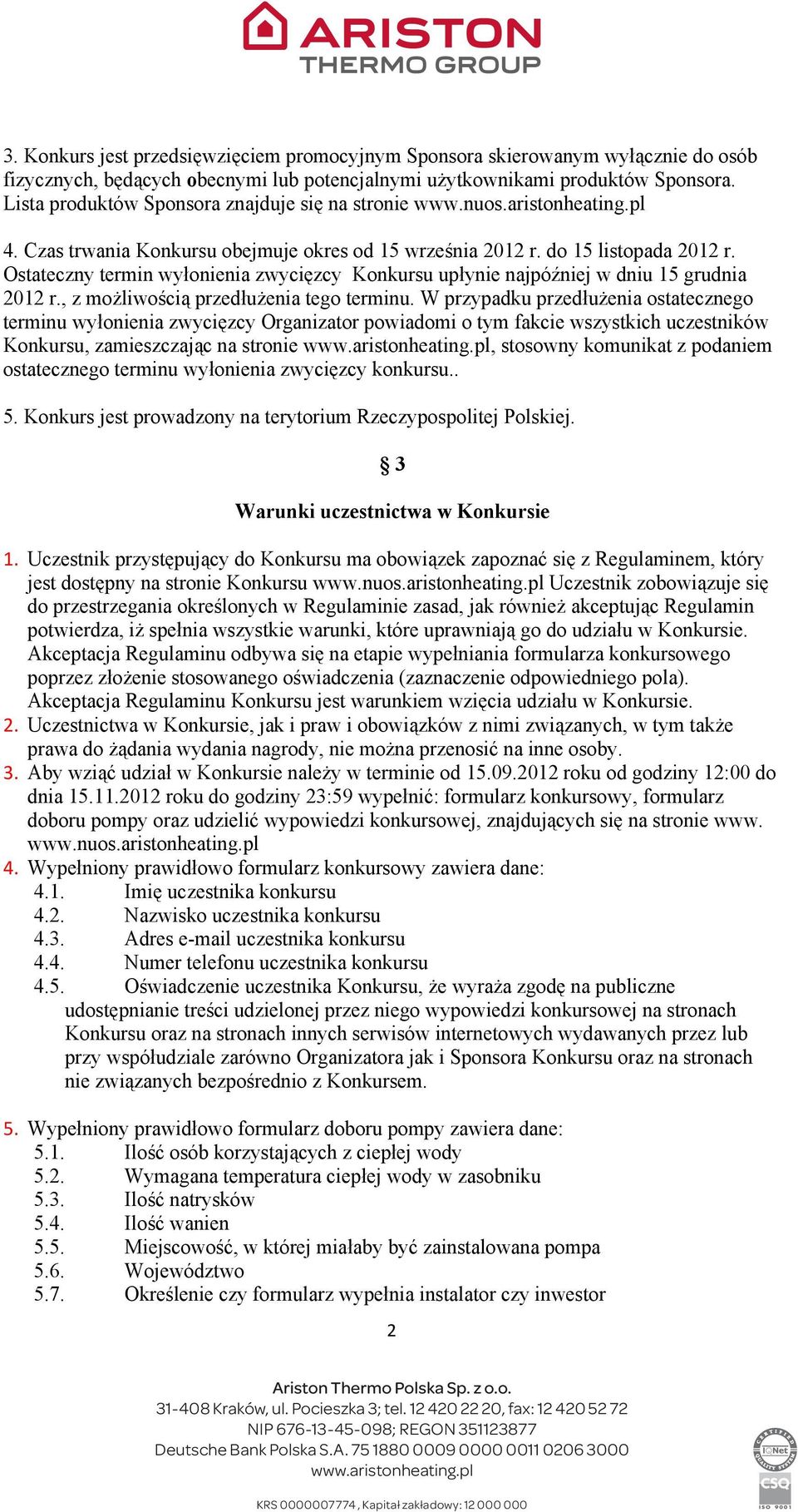 ARISTON
THERMO GROUP

3. Konkurs jest przedsięwzięciem promocyjnym Sponsora skierowanym wyłącznie do osób fizycznych, będących obecnymi lub potencjalnymi użytkownikami produktów Sponsora. Lista produktów Sponsora znajduje się na stronie www.nuos.aristonheating.pl

4. Czas trwania Konkursu obejmuje okres od 15 września 2012 r. do 15 listopada 2012 r. Ostateczny termin wyłonienia zwycięzcy Konkursu upłynie najpóźniej w dniu 15 grudnia 2012 r., z możliwością przedłużenia tego terminu. W przypadku przedłużenia ostatecznego terminu wyłonienia zwycięzcy Organizator powiadomi o tym fakcie wszystkich uczestników Konkursu, zamieszczając na stronie www.aristonheating.pl, stosowny komunikat z podaniem ostatecznego terminu wyłonienia zwycięzcy konkursu..

5. Konkurs jest prowadzony na terytorium Rzeczypospolitej Polskiej.

§ 3

Warunki uczestnictwa w Konkursie

1. Uczestnik przystępujący do Konkursu ma obowiązek zapoznać się z Regulaminem, który jest dostępny na stronie Konkursu www.nuos.aristonheating.pl Uczestnik zobowiązuje się do przestrzegania określonych w Regulaminie zasad, jak również akceptując Regulamin potwierdza, iż spełnia wszystkie warunki, które uprawniają go do udziału w Konkursie. Akceptacja Regulaminu odbywa się na etapie wypełniania formularza konkursowego poprzez złożenie stosowanego oświadczenia (zaznaczenie odpowiedniego pola). Akceptacja Regulaminu Konkursu jest warunkiem wzięcia udziału w Konkursie.
2. Uczestnictwa w Konkursie, jak i praw i obowiązków z nimi związanych, w tym także prawa do żądania wydania nagrody, nie można przenosić na inne osoby.
3. Aby wziąć udział w Konkursie należy w terminie od 15.09.2012 roku od godziny 12:00 do dnia 15.11.2012 roku do godziny 23:59 wypełnić: formularz konkursowy, formularz doboru pompy oraz udzielić wypowiedzi konkursowej, znajdujących się na stronie www. www.nuos.aristonheating.pl
4. Wypełniony prawidłowo formularz konkursowy zawiera dane:
4.1. Imię uczestnika konkursu
4.2. Nazwisko uczestnika konkursu
4.3. Adres e-mail uczestnika konkursu
4.4. Numer telefonu uczestnika konkursu
4.5. Oświadczenie uczestnika Konkursu, że wyraża zgodę na publiczne udostępnianie treści udzielonej przez niego wypowiedzi konkursowej na stronach Konkursu oraz na stronach innych serwisów internetowych wydawanych przez lub przy współudziale zarówno Organizatora jak i Sponsora Konkursu oraz na stronach nie związanych bezpośrednio z Konkursem.

5. Wypełniony prawidłowo formularz doboru pompy zawiera dane:
5.1. Ilość osób korzystających z ciepłej wody
5.2. Wymagana temperatura ciepłej wody w zasobniku
5.3. Ilość natrysków
5.4. Ilość wanien
5.5. Miejscowość, w której miałaby być zainstalowana pompa
5.6. Województwo
5.7. Określenie czy formularz wypełnia instalator czy inwestor

2

Ariston Thermo Polska Sp. z o.o.
31-408 Kraków, ul. Pocieszka 3; tel. 12 420 22 20, fax: 12 420 52 72
NIP 676-13-45-098; REGON 351123877
Deutsche Bank Polska S.A. 75 1880 0009 0000 0011 0206 3000
www.aristonheating.pl
KRS 0000007774, Kapitał zakładowy: 12 000 000

IQNet
CSQ
ISO 9001